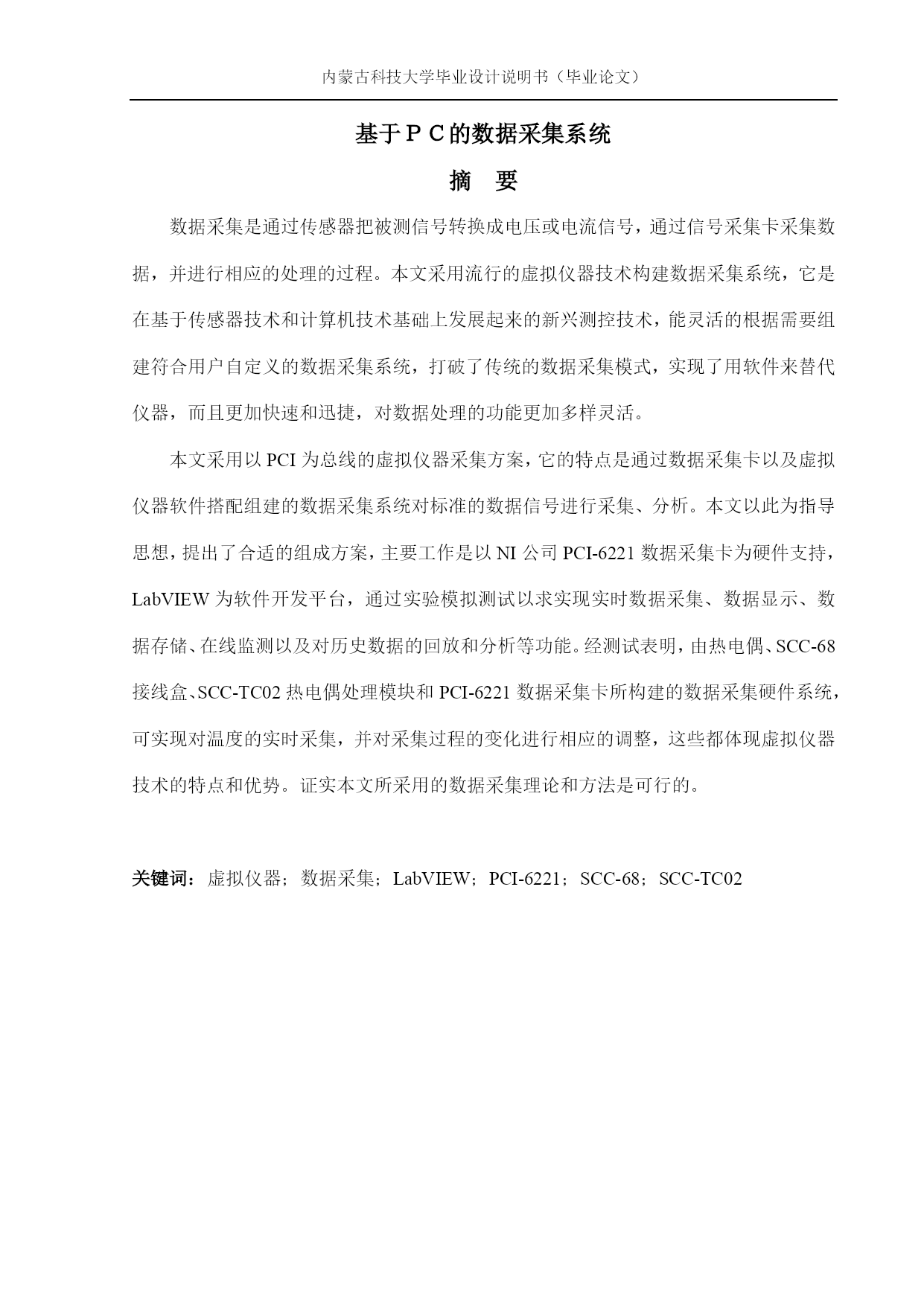 内蒙古科技大学毕业设计说明书（毕业论文）

基于ＰＣ的数据采集系统

摘　要

数据采集是通过传感器把被测信号转换成电压或电流信号，通过信号采集卡采集数据，并进行相应的处理的过程。本文采用流行的虚拟仪器技术构建数据采集系统，它是在基于传感器技术和计算机技术基础上发展起来的新兴测控技术，能灵活的根据需要组建符合用户自定义的数据采集系统，打破了传统的数据采集模式，实现了用软件来替代仪器，而且更加快速和迅捷，对数据处理的功能更加多样灵活。

本文采用以 PCI 为总线的虚拟仪器采集方案，它的特点是通过数据采集卡以及虚拟仪器软件搭配组建的数据采集系统对标准的数据信号进行采集、分析。本文以此为指导思想，提出了合适的组成方案，主要工作是以 NI 公司 PCI-6221 数据采集卡为硬件支持，LabVIEW 为软件开发平台，通过实验模拟测试以求实现实时数据采集、数据显示、数据存储、在线监测以及对历史数据的回放和分析等功能。经测试表明，由热电偶、SCC-68 接线盒、SCC-TC02 热电偶处理模块和 PCI-6221 数据采集卡所构建的数据采集硬件系统，可实现对温度的实时采集，并对采集过程的变化进行相应的调整，这些都体现虚拟仪器技术的特点和优势。证实本文所采用的数据采集理论和方法是可行的。

关键词：虚拟仪器；数据采集；LabVIEW；PCI-6221；SCC-68；SCC-TC02